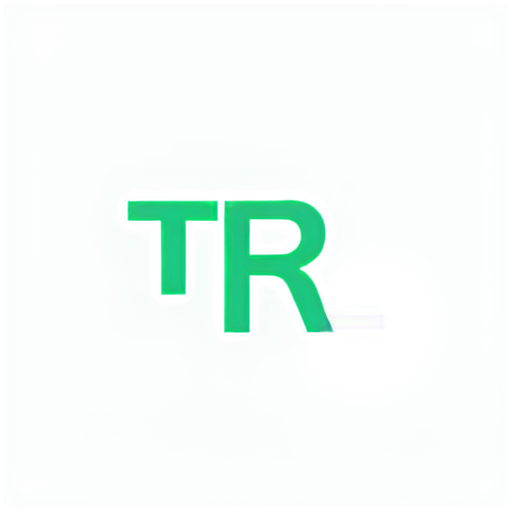 TR